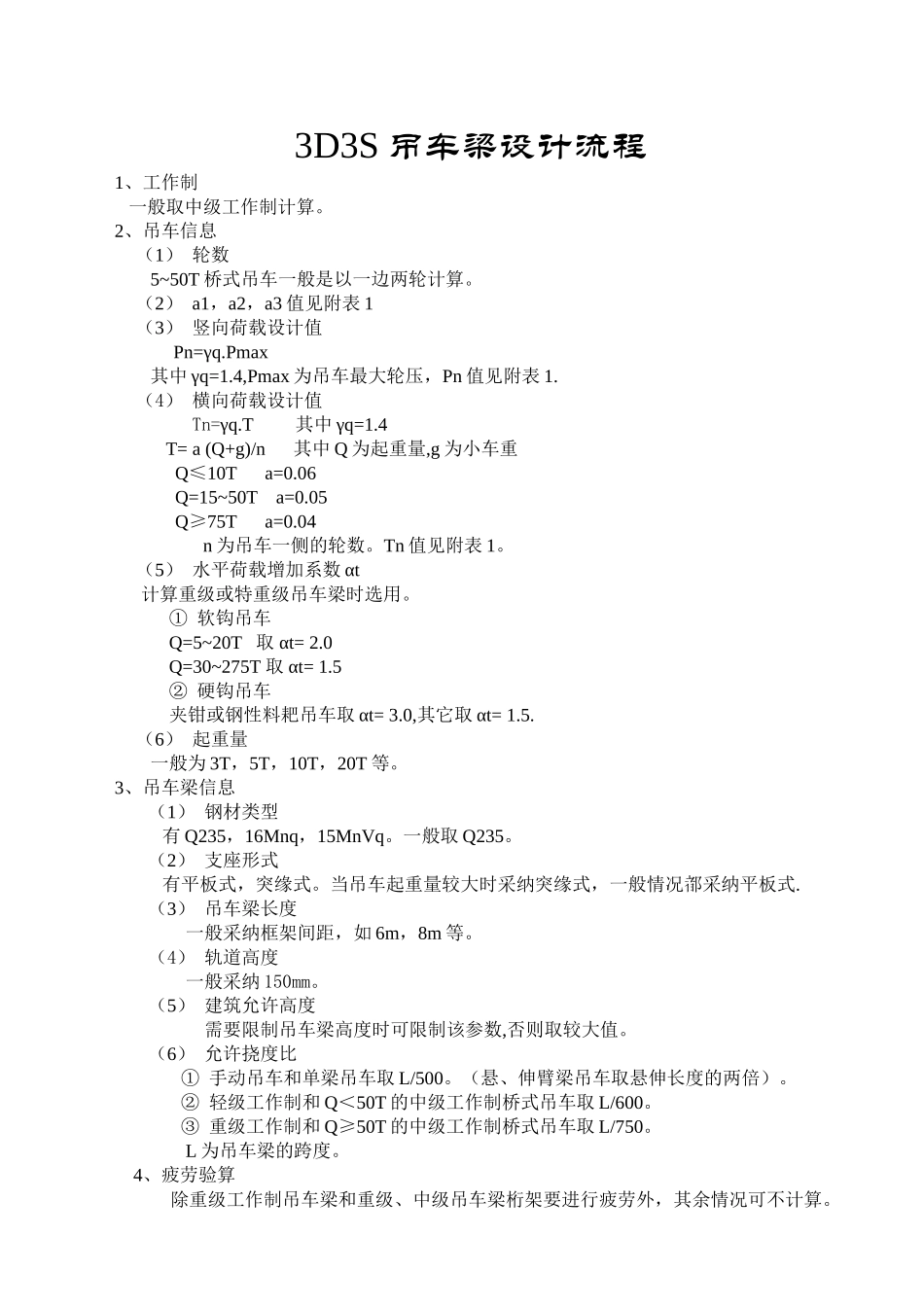 3D3S 吊车梁设计流程

1、工作制
一般取中级工作制计算。
2、吊车信息
（1） 轮数
5~50T 桥式吊车一般是以一边两轮计算。
（2） a1，a2，a3 值见附表 1
（3） 竖向荷载设计值
Pn=γq.Pmax
其中 γq=1.4,Pmax 为吊车最大轮压，Pn 值见附表 1.
（4） 横向荷载设计值
Tn=γq.T　　其中 γq=1.4
T= a (Q+g)/n　　其中 Q 为起重量,g 为小车重
Q≤10T　　a=0.06
Q=15~50T　a=0.05
Q≥75T　　a=0.04
n 为吊车一侧的轮数。Tn 值见附表 1。
（5） 水平荷载增加系数 αt
计算重级或特重级吊车梁时选用。
① 软钩吊车
Q=5~20T　取 αt= 2.0
Q=30~275T 取 αt= 1.5
② 硬钩吊车
夹钳或钢性料耙吊车取 αt= 3.0,其它取 αt= 1.5.
（6） 起重量
一般为 3T，5T，10T，20T 等。
3、吊车梁信息
（1） 钢材类型
有 Q235，16Mnq，15MnVq。一般取 Q235。
（2） 支座形式
有平板式，突缘式。当吊车起重量较大时采纳突缘式，一般情况部采纳平板式.
（3） 吊车梁长度
一般采纳框架间距，如 6m，8m 等。
（4） 轨道高度
一般采纳 150mm。
（5） 建筑允许高度
需要限制吊车梁高度时可限制该参数,否则取较大值。
（6） 允许挠度比
① 手动吊车和单梁吊车取 L/500。（悬、伸臂梁吊车取悬伸长度的两倍）。
② 轻级工作制和 Q＜50T 的中级工作制桥式吊车取 L/600。
③ 重级工作制和 Q≥50T 的中级工作制桥式吊车取 L/750。
L 为吊车梁的跨度。
4、疲劳验算
除重级工作制吊车梁和重级、中级吊车梁桁架要进行疲劳外，其余情况可不计算。